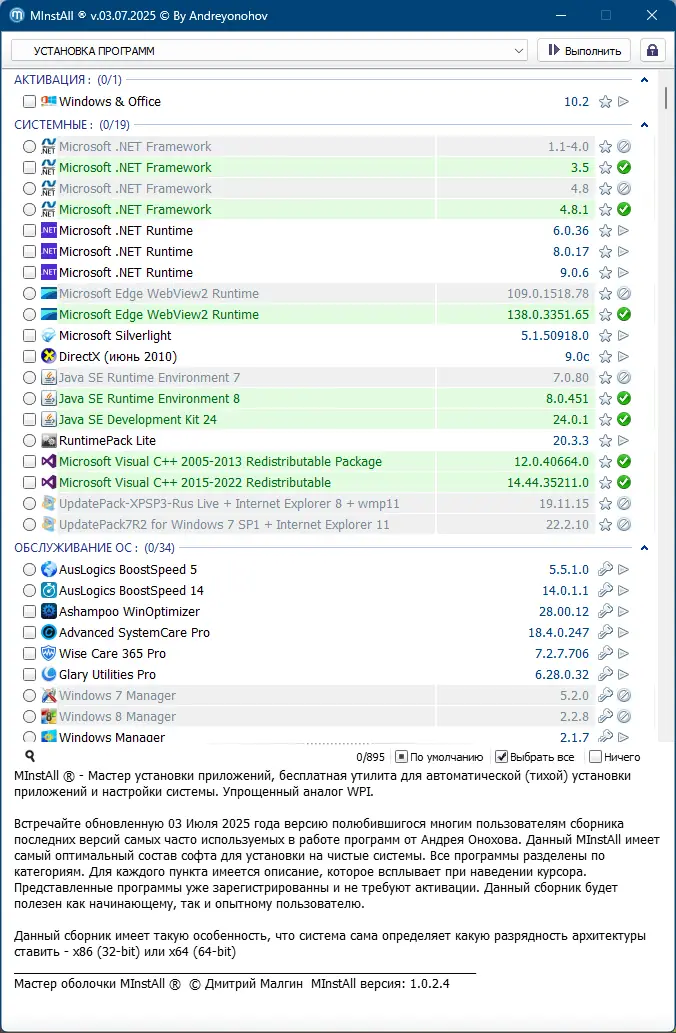 MInstAll ® v.03.07.2025 © By Andreyonohov

УСТАНОВКА ПРОГРАММ
Выполнить

АКТИВАЦИЯ : (0/1)
Windows & Office 10.2

СИСТЕМНЫЕ : (0/19)
Microsoft .NET Framework 1.1-4.0
Microsoft .NET Framework 3.5
Microsoft .NET Framework 4.8
Microsoft .NET Framework 4.8.1
Microsoft .NET Runtime 6.0.36
Microsoft .NET Runtime 8.0.17
Microsoft .NET Runtime 9.0.6
Microsoft Edge WebView2 Runtime 109.0.1518.78
Microsoft Edge WebView2 Runtime 138.0.3351.65
Microsoft Silverlight 5.1.50918.0
DirectX (июнь 2010) 9.0c
Java SE Runtime Environment 7 7.0.80
Java SE Runtime Environment 8 8.0.451
Java SE Development Kit 24 24.0.1
RuntimePack Lite 20.3.3
Microsoft Visual C++ 2005-2013 Redistributable Package 12.0.40664.0
Microsoft Visual C++ 2015-2022 Redistributable 14.44.35211.0
UpdatePack-XPSP3-Rus Live + Internet Explorer 8 + wmp11 19.11.15
UpdatePack7R2 for Windows 7 SP1 + Internet Explorer 11 22.2.10

ОБСЛУЖИВАНИЕ ОС : (0/34)
AusLogics BoostSpeed 5 5.5.1.0
AusLogics BoostSpeed 14 14.0.1.1
Ashampoo WinOptimizer 28.00.12
Advanced SystemCare Pro 18.4.0.247
Wise Care 365 Pro 7.2.7.706
Glary Utilities Pro 6.28.0.32
Windows 7 Manager 5.2.0
Windows 8 Manager 2.2.8
Windows Manager 2.1.7

0/895 По умолчанию Выбрать все Ничего

MInstAll ® - Мастер установки приложений, бесплатная утилита для автоматической (тихой) установки приложений и настройки системы. Упрощенный аналог WPI.

Встречайте обновленную 03 Июля 2025 года версию полюбившигося многим пользователям сборника последних версий самых часто используемых в работе программ от Андрея Онохова. Данный MInstAll имеет самый оптимальный состав софта для установки на чистые системы. Все программы разделены по категориям. Для каждого пункта имеется описание, которое всплывает при наведении курсора. Представленные программы уже зарегистрированны и не требуют активации. Данный сборник будет полезен как начинающему, так и опытному пользователю.

Данный сборник имеет такую особенность, что система сама определяет какую разрядность архитектуры ставить - x86 (32-bit) или x64 (64-bit)

Мастер оболочки MInstAll ® © Дмитрий Малгин MInstAll версия: 1.0.2.4